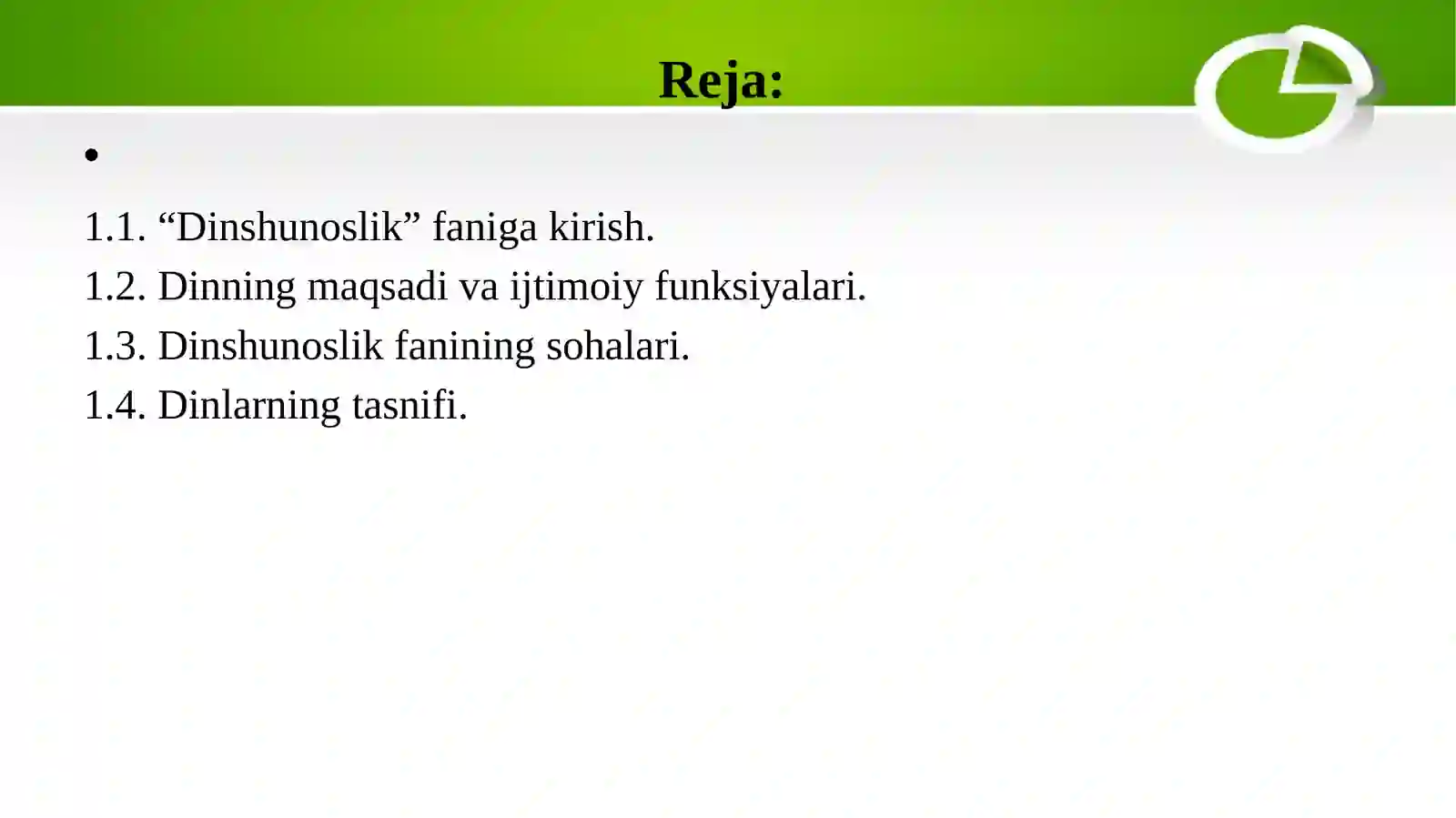 Reja:

•

1.1. “Dinshunoslik” faniga kirish.
1.2. Dinning maqsadi va ijtimoiy funksiyalari.
1.3. Dinshunoslik fanining sohalari.
1.4. Dinlarning tasnifi.